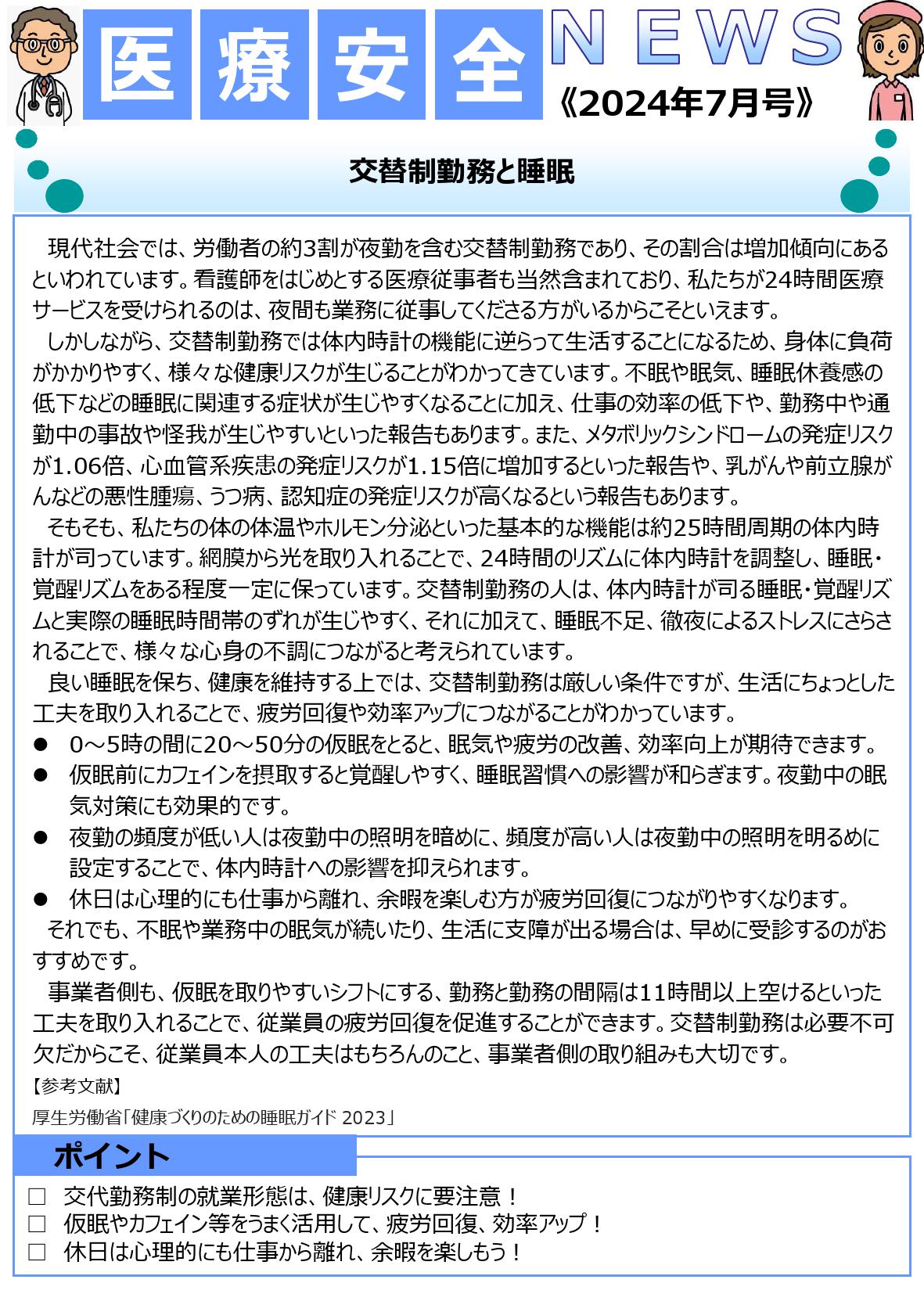 医療安全 NEWS
《2024年7月号》

交替制勤務と睡眠

現代社会では、労働者の約3割が夜勤を含む交替制勤務であり、その割合は増加傾向にあるといわれています。看護師をはじめとする医療従事者も当然含まれており、私たちが24時間医療サービスを受けられるのは、夜間も業務に従事してくださる方がいるからこそといえます。

しかしながら、交替制勤務では体内時計の機能に逆らって生活することになるため、身体に負荷がかかりやすく、様々な健康リスクが生じることがわかってきています。不眠や眠気、睡眠休養感の低下などの睡眠に関連する症状が生じやすくなることに加え、仕事の効率の低下や、勤務中や通勤中の事故や怪我が生じやすいといった報告もあります。また、メタボリックシンドロームの発症リスクが1.06倍、心血管系疾患の発症リスクが1.15倍に増加するといった報告や、乳がんや前立腺がんなどの悪性腫瘍、うつ病、認知症の発症リスクが高くなるという報告もあります。

そもそも、私たちの体の体温やホルモン分泌といった基本的な機能は約25時間周期の体内時計が司っています。網膜から光を取り入れることで、24時間のリズムに体内時計を調整し、睡眠・覚醒リズムをある程度一定に保っています。交替制勤務の人は、体内時計が司る睡眠・覚醒リズムと実際の睡眠時間帯のずれが生じやすく、それに加えて、睡眠不足、徹夜によるストレスにさらされることで、様々な心身の不調につながると考えられています。

良い睡眠を保ち、健康を維持する上では、交替制勤務は厳しい条件ですが、生活にちょっとした工夫を取り入れることで、疲労回復や効率アップにつながることがわかっています。
● 0～5時の間に20～50分の仮眠をとると、眠気や疲労の改善、効率向上が期待できます。
● 仮眠前にカフェインを摂取すると覚醒しやすく、睡眠習慣への影響が和らぎます。夜勤中の眠気対策にも効果的です。
● 夜勤の頻度が低い人は夜勤中の照明を暗めに、頻度が高い人は夜勤中の照明を明るめに設定することで、体内時計への影響を抑えられます。
● 休日は心理的にも仕事から離れ、余暇を楽しむ方が疲労回復につながりやすくなります。

それでも、不眠や業務中の眠気が続いたり、生活に支障が出る場合は、早めに受診するのがおすすめです。

事業者側も、仮眠を取りやすいシフトにする、勤務と勤務の間隔は11時間以上空けるといった工夫を取り入れることで、従業員の疲労回復を促進することができます。交替制勤務は必要不可欠だからこそ、従業員本人の工夫はもちろんのこと、事業者側の取り組みも大切です。

【参考文献】
厚生労働省「健康づくりのための睡眠ガイド 2023」

ポイント
□ 交代勤務制の就業形態は、健康リスクに要注意！
□ 仮眠やカフェイン等をうまく活用して、疲労回復、効率アップ！
□ 休日は心理的にも仕事から離れ、余暇を楽しもう！